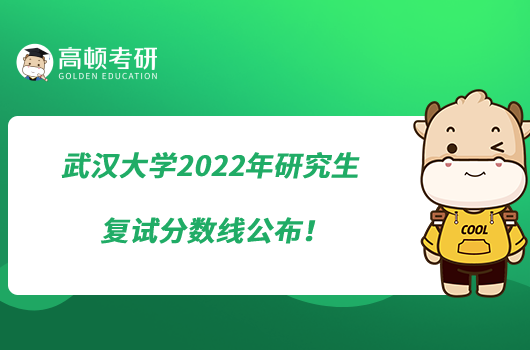 高顿考研
GOLDEN EDUCATION

武汉大学2022年研究生
复试分数线公布！

COOL